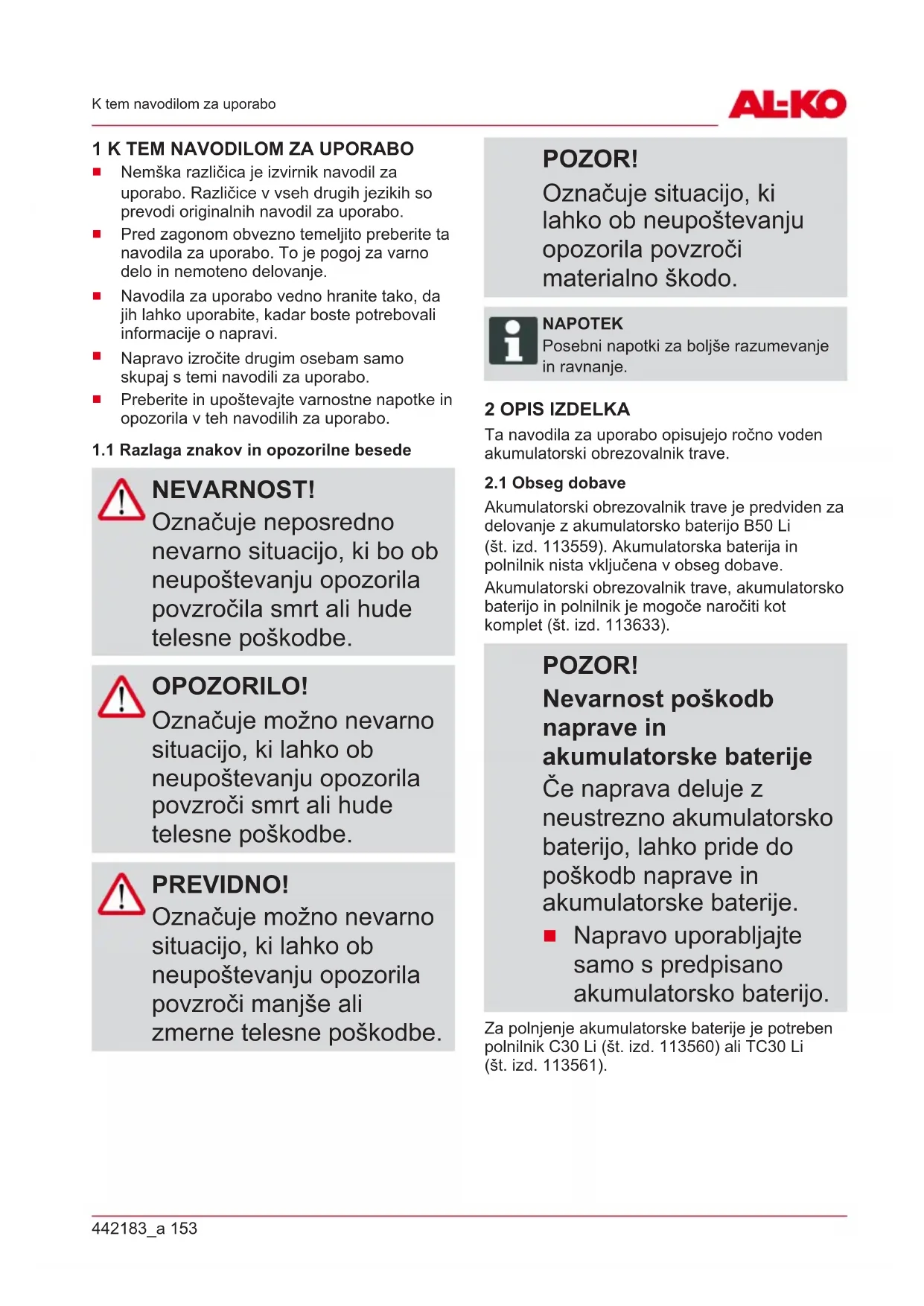 K tem navodilom za uporabo

AL-KO

1 K TEM NAVODILOM ZA UPORABO

■ Nemška različica je izvirnik navodil za uporabo. Različice v vseh drugih jezikih so prevodi originalnih navodil za uporabo.

■ Pred zagonom obvezno temeljito preberite ta navodila za uporabo. To je pogoj za varno delo in nemoteno delovanje.

■ Navodila za uporabo vedno hranite tako, da jih lahko uporabite, kadar boste potrebovali informacije o napravi.

■ Napravo izročite drugim osebam samo skupaj s temi navodili za uporabo.

■ Preberite in upoštevajte varnostne napotke in opozorila v teh navodilih za uporabo.

1.1 Razlaga znakov in opozorilne besede

NEVARNOST!
Označuje neposredno nevarno situacijo, ki bo ob neupoštevanju opozorila povzročila smrt ali hude telesne poškodbe.

OPOZORILO!
Označuje možno nevarno situacijo, ki lahko ob neupoštevanju opozorila povzroči smrt ali hude telesne poškodbe.

PREVIDNO!
Označuje možno nevarno situacijo, ki lahko ob neupoštevanju opozorila povzroči manjše ali zmerne telesne poškodbe.

POZOR!
Označuje situacijo, ki lahko ob neupoštevanju opozorila povzroči materialno škodo.

NAPOTEK
Posebni napotki za boljše razumevanje in ravnanje.

2 OPIS IZDELKA

Ta navodila za uporabo opisujejo ročno voden akumulatorski obrezovalnik trave.

2.1 Obseg dobave

Akumulatorski obrezovalnik trave je predviden za delovanje z akumulatorsko baterijo B50 Li (št. izd. 113559). Akumulatorska baterija in polnilnik nista vključena v obseg dobave.

Akumulatorski obrezovalnik trave, akumulatorsko baterijo in polnilnik je mogoče naročiti kot komplet (št. izd. 113633).

POZOR!
Nevarnost poškodb naprave in akumulatorske baterije
Če naprava deluje z neustrezno akumulatorsko baterijo, lahko pride do poškodb naprave in akumulatorske baterije.
■ Napravo uporabljajte samo s predpisano akumulatorsko baterijo.

Za polnjenje akumulatorske baterije je potreben polnilnik C30 Li (št. izd. 113560) ali TC30 Li (št. izd. 113561).

442183_a 153